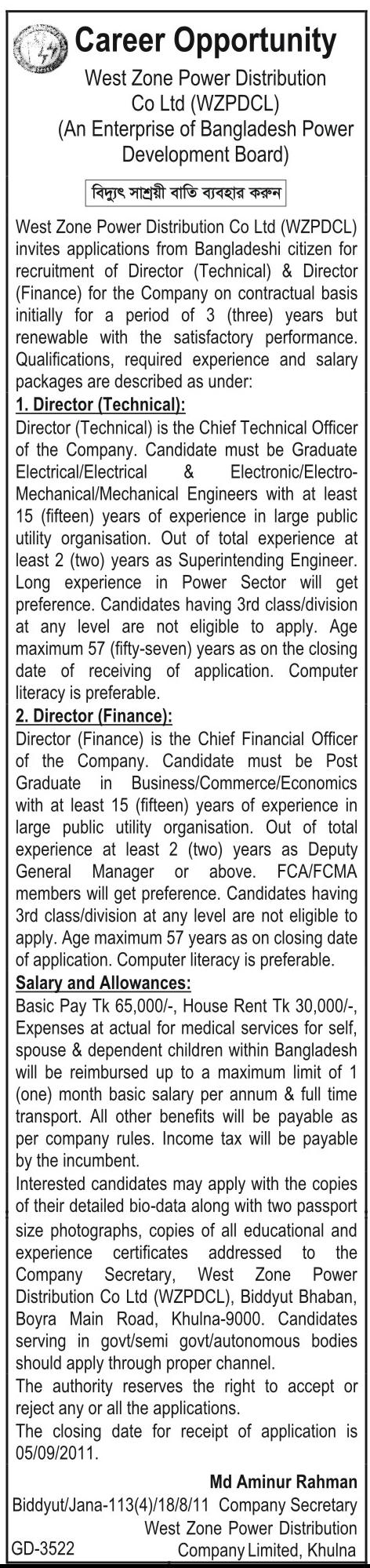 Career Opportunity

West Zone Power Distribution Co Ltd (WZPDCL) (An Enterprise of Bangladesh Power Development Board)

বিদ্যুৎ সাশ্রয়ী বাতি ব্যবহার করুন

West Zone Power Distribution Co Ltd (WZPDCL) invites applications from Bangladeshi citizen for recruitment of Director (Technical) & Director (Finance) for the Company on contractual basis initially for a period of 3 (three) years but renewable with the satisfactory performance. Qualifications, required experience and salary packages are described as under:

1. Director (Technical):
Director (Technical) is the Chief Technical Officer of the Company. Candidate must be Graduate Electrical/Electrical & Electronic/Electro-Mechanical/Mechanical Engineers with at least 15 (fifteen) years of experience in large public utility organisation. Out of total experience at least 2 (two) years as Superintending Engineer. Long experience in Power Sector will get preference. Candidates having 3rd class/division at any level are not eligible to apply. Age maximum 57 (fifty-seven) years as on the closing date of receiving of application. Computer literacy is preferable.

2. Director (Finance):
Director (Finance) is the Chief Financial Officer of the Company. Candidate must be Post Graduate in Business/Commerce/Economics with at least 15 (fifteen) years of experience in large public utility organisation. Out of total experience at least 2 (two) years as Deputy General Manager or above. FCA/FCMA members will get preference. Candidates having 3rd class/division at any level are not eligible to apply. Age maximum 57 years as on closing date of application. Computer literacy is preferable.

Salary and Allowances:
Basic Pay Tk 65,000/-, House Rent Tk 30,000/-, Expenses at actual for medical services for self, spouse & dependent children within Bangladesh will be reimbursed up to a maximum limit of 1 (one) month basic salary per annum & full time transport. All other benefits will be payable as per company rules. Income tax will be payable by the incumbent.

Interested candidates may apply with the copies of their detailed bio-data along with two passport size photographs, copies of all educational and experience certificates addressed to the Company Secretary, West Zone Power Distribution Co Ltd (WZPDCL), Biddyut Bhaban, Boyra Main Road, Khulna-9000. Candidates serving in govt/semi govt/autonomous bodies should apply through proper channel.

The authority reserves the right to accept or reject any or all the applications.

The closing date for receipt of application is 05/09/2011.

Md Aminur Rahman
Biddyut/Jana-113(4)/18/8/11 Company Secretary
West Zone Power Distribution
GD-3522 Company Limited, Khulna